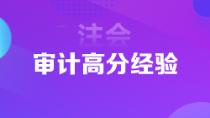 注会
审计高分经验